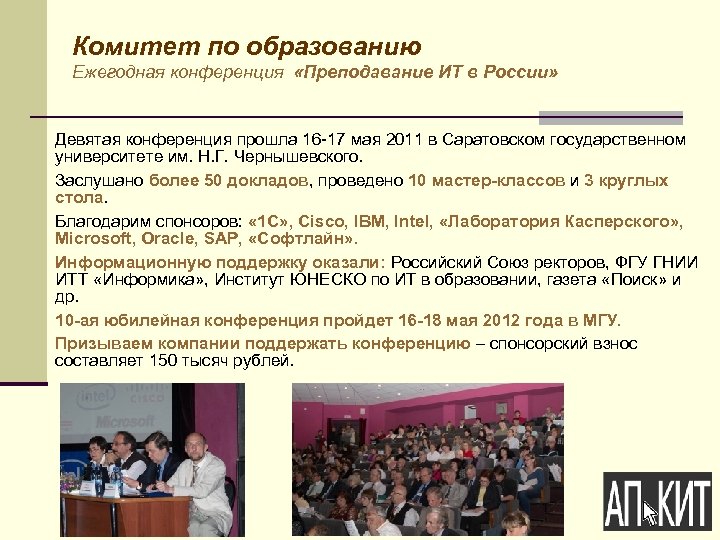 Комитет по образованию
Ежегодная конференция «Преподавание ИТ в России»

Девятая конференция прошла 16-17 мая 2011 в Саратовском государственном университете им. Н.Г. Чернышевского.

Заслушано более 50 докладов, проведено 10 мастер-классов и 3 круглых стола.

Благодарим спонсоров: «1С», Cisco, IBM, Intel, «Лаборатория Касперского», Microsoft, Oracle, SAP, «Софтлайн».

Информационную поддержку оказали: Российский Союз ректоров, ФГУ ГНИИ ИТТ «Информика», Институт ЮНЕСКО по ИТ в образовании, газета «Поиск» и др.

10-ая юбилейная конференция пройдет 16-18 мая 2012 года в МГУ.

Призываем компании поддержать конференцию – спонсорский взнос составляет 150 тысяч рублей.

intel
cisco
Microsoft

АП КИТ